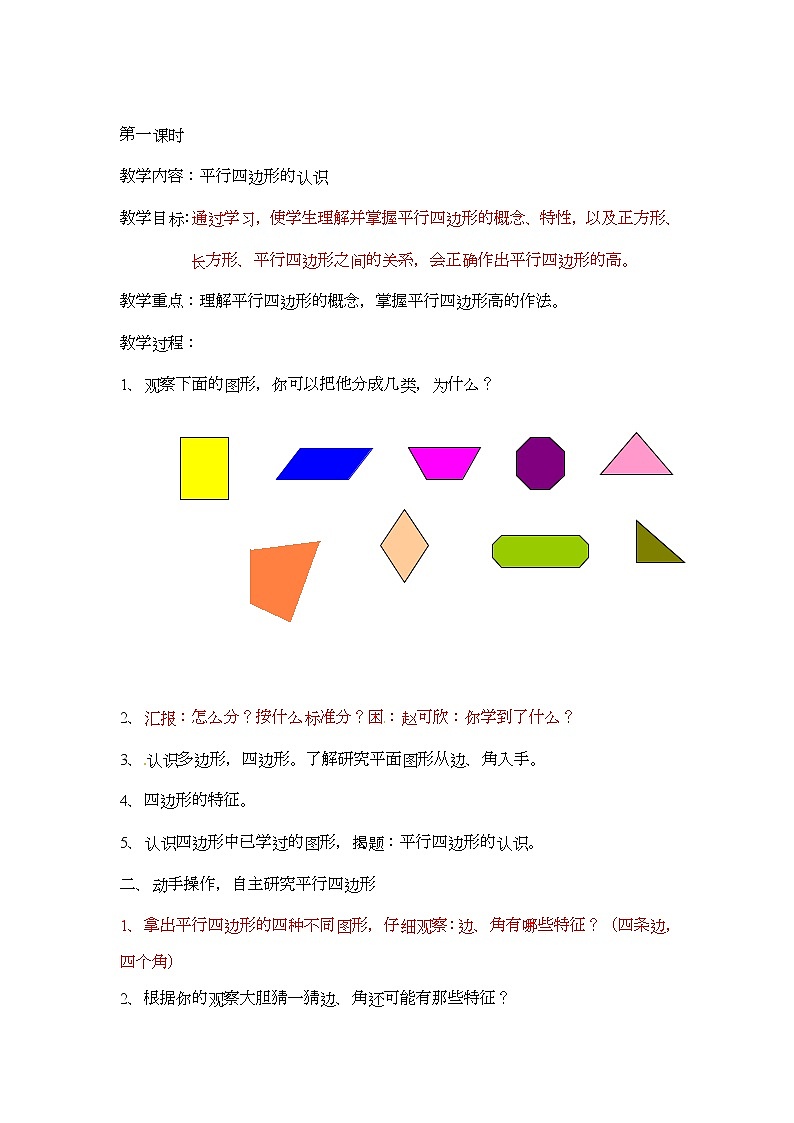 第一课时

教学内容：平行四边形的认识

教学目标：通过学习，使学生理解并掌握平行四边形的概念、特性，以及正方形、长方形、平行四边形之间的关系，会正确作出平行四边形的高。

教学重点：理解平行四边形的概念，掌握平行四边形高的作法。

教学过程：

1、观察下面的图形，你可以把他分成几类，为什么？

2、汇报：怎么分？按什么标准分？困：赵可欣：你学到了什么？

3、认识多边形，四边形。了解研究平面图形从边、角入手。

4、四边形的特征。

5、认识四边形中已学过的图形，揭题：平行四边形的认识。

二、动手操作，自主研究平行四边形

1、拿出平行四边形的四种不同图形，仔细观察：边、角有哪些特征？（四条边，四个角）

2、根据你的观察大胆猜一猜边、角还可能有那些特征？